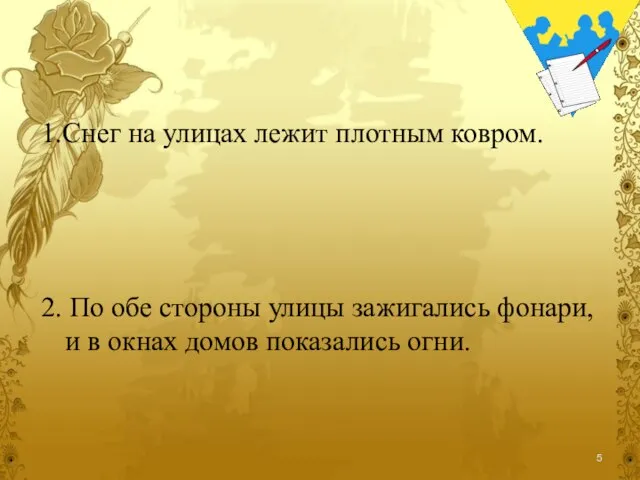 1.Снег на улицах лежит плотным ковром.

2. По обе стороны улицы зажигались фонари, и в окнах домов показались огни.

5